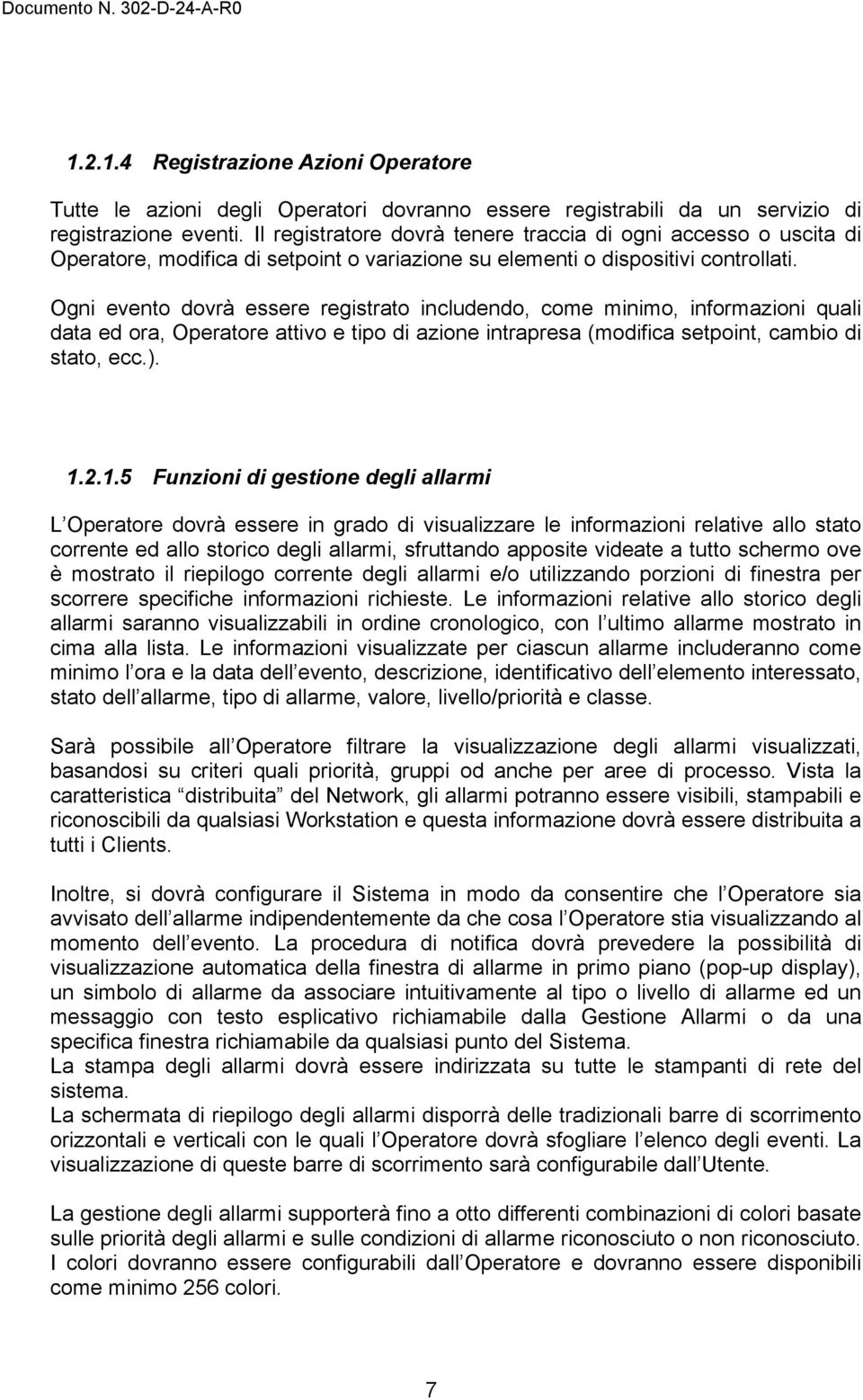 Documento N. 302-D-24-A-R0

1.2.1.4 Registrazione Azioni Operatore

Tutte le azioni degli Operatori dovranno essere registrabili da un servizio di registrazione eventi. Il registratore dovrà tenere traccia di ogni accesso o uscita di Operatore, modifica di setpoint o variazione su elementi o dispositivi controllati.

Ogni evento dovrà essere registrato includendo, come minimo, informazioni quali data ed ora, Operatore attivo e tipo di azione intrapresa (modifica setpoint, cambio di stato, ecc.).

1.2.1.5 Funzioni di gestione degli allarmi

L Operatore dovrà essere in grado di visualizzare le informazioni relative allo stato corrente ed allo storico degli allarmi, sfruttando apposite videate a tutto schermo ove è mostrato il riepilogo corrente degli allarmi e/o utilizzando porzioni di finestra per scorrere specifiche informazioni richieste. Le informazioni relative allo storico degli allarmi saranno visualizzabili in ordine cronologico, con l ultimo allarme mostrato in cima alla lista. Le informazioni visualizzate per ciascun allarme includeranno come minimo l ora e la data dell evento, descrizione, identificativo dell elemento interessato, stato dell allarme, tipo di allarme, valore, livello/priorità e classe.

Sarà possibile all Operatore filtrare la visualizzazione degli allarmi visualizzati, basandosi su criteri quali priorità, gruppi od anche per aree di processo. Vista la caratteristica distribuita del Network, gli allarmi potranno essere visibili, stampabili e riconoscibili da qualsiasi Workstation e questa informazione dovrà essere distribuita a tutti i Clients.

Inoltre, si dovrà configurare il Sistema in modo da consentire che l Operatore sia avvisato dell allarme indipendentemente da che cosa l Operatore stia visualizzando al momento dell evento. La procedura di notifica dovrà prevedere la possibilità di visualizzazione automatica della finestra di allarme in primo piano (pop-up display), un simbolo di allarme da associare intuitivamente al tipo o livello di allarme ed un messaggio con testo esplicativo richiamabile dalla Gestione Allarmi o da una specifica finestra richiamabile da qualsiasi punto del Sistema.
La stampa degli allarmi dovrà essere indirizzata su tutte le stampanti di rete del sistema.
La schermata di riepilogo degli allarmi disporrà delle tradizionali barre di scorrimento orizzontali e verticali con le quali l Operatore dovrà sfogliare l elenco degli eventi. La visualizzazione di queste barre di scorrimento sarà configurabile dall Utente.

La gestione degli allarmi supporterà fino a otto differenti combinazioni di colori basate sulle priorità degli allarmi e sulle condizioni di allarme riconosciuto o non riconosciuto. I colori dovranno essere configurabili dall Operatore e dovranno essere disponibili come minimo 256 colori.

7